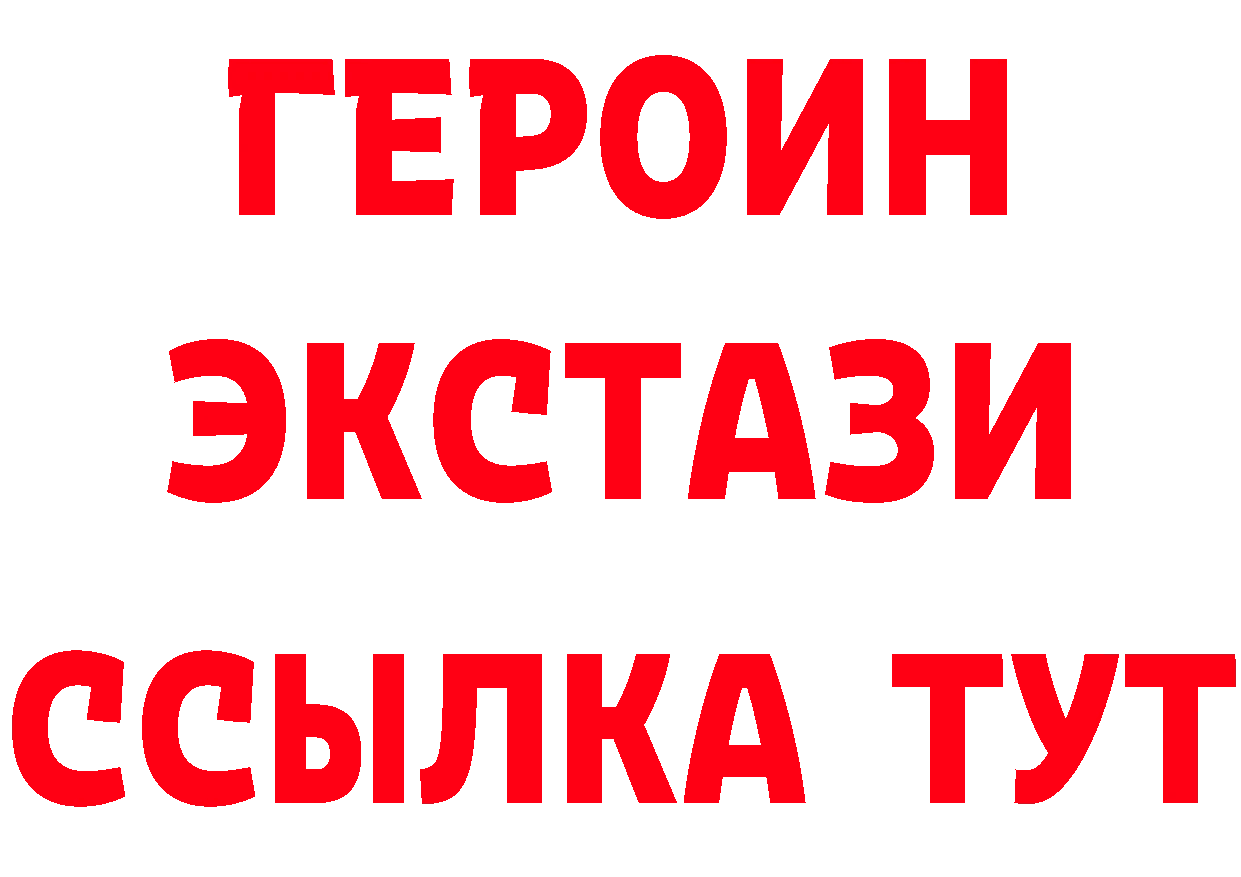 ГЕРОИН
ЭКСТАЗИ
ССЫЛКА ТУТ